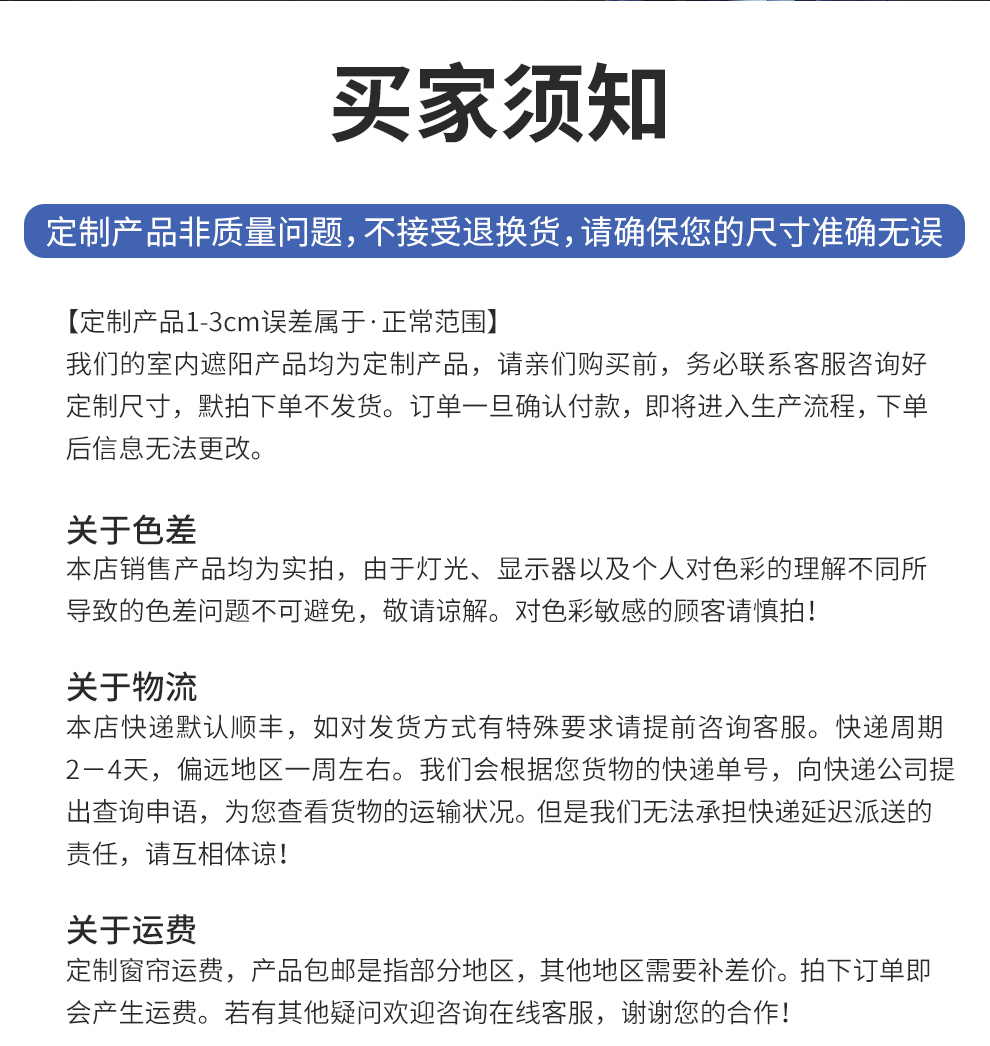 买家须知

定制产品非质量问题，不接受退换货，请确保您的尺寸准确无误

【定制产品1-3cm误差属于·正常范围】
我们的室内遮阳产品均为定制产品，请亲们购买前，务必联系客服咨询好定制尺寸，默拍下单不发货。订单一旦确认付款，即将进入生产流程，下单后信息无法更改。

关于色差
本店销售产品均为实拍，由于灯光、显示器以及个人对色彩的理解不同所导致的色差问题不可避免，敬请谅解。对色彩敏感的顾客请慎拍！

关于物流
本店快递默认顺丰，如对发货方式有特殊要求请提前咨询客服。快递周期2－4天，偏远地区一周左右。我们会根据您货物的快递单号，向快递公司提出查询申语，为您查看货物的运输状况。但是我们无法承担快递延迟派送的责任，请互相体谅！

关于运费
定制窗帘运费，产品包邮是指部分地区，其他地区需要补差价。拍下订单即会产生运费。若有其他疑问欢迎咨询在线客服，谢谢您的合作！